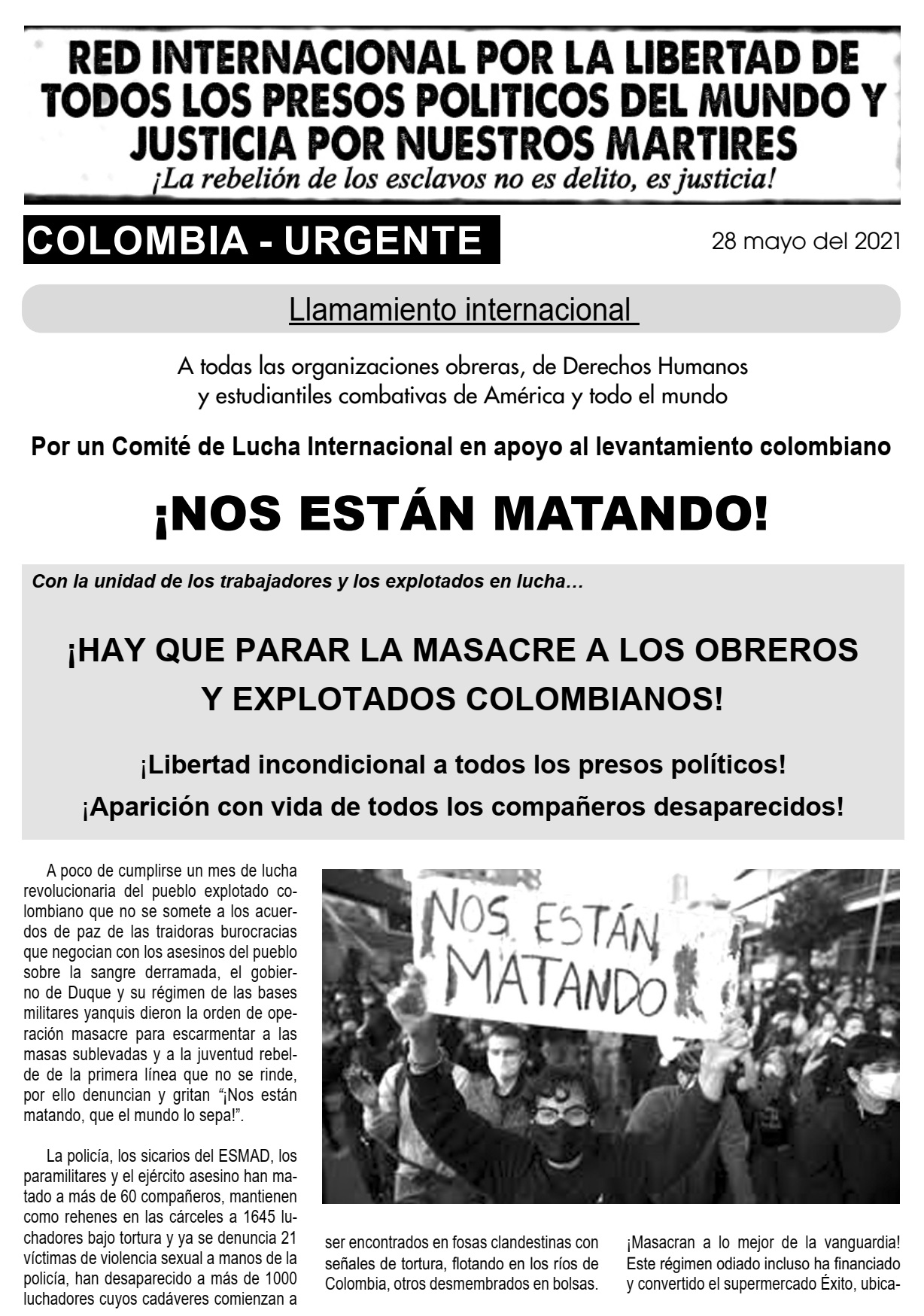 RED INTERNACIONAL POR LA LIBERTAD DE TODOS LOS PRESOS POLITICOS DEL MUNDO Y JUSTICIA POR NUESTROS MARTIRES
¡La rebelión de los esclavos no es delito, es justicia!

COLOMBIA - URGENTE

28 mayo del 2021

Llamamiento internacional

A todas las organizaciones obreras, de Derechos Humanos y estudiantiles combativas de América y todo el mundo

Por un Comité de Lucha Internacional en apoyo al levantamiento colombiano

¡NOS ESTÁN MATANDO!

Con la unidad de los trabajadores y los explotados en lucha…

¡HAY QUE PARAR LA MASACRE A LOS OBREROS Y EXPLOTADOS COLOMBIANOS!

¡Libertad incondicional a todos los presos políticos!

¡Aparición con vida de todos los compañeros desaparecidos!

A poco de cumplirse un mes de lucha revolucionaria del pueblo explotado colombiano que no se somete a los acuerdos de paz de las traidoras burocracias que negocian con los asesinos del pueblo sobre la sangre derramada, el gobierno de Duque y su régimen de las bases militares yanquis dieron la orden de operación masacre para escarmentar a las masas sublevadas y a la juventud rebelde de la primera línea que no se rinde, por ello denuncian y gritan "¡Nos están matando, que el mundo lo sepa!".

La policía, los sicarios del ESMAD, los paramilitares y el ejército asesino han matado a más de 60 compañeros, mantienen como rehenes en las cárceles a 1645 luchadores bajo tortura y ya se denuncia 21 víctimas de violencia sexual a manos de la policía, han desaparecido a más de 1000 luchadores cuyos cadáveres comienzan a

NOS ESTÁN MATANDO

ser encontrados en fosas clandestinas con señales de tortura, flotando en los ríos de Colombia, otros desmembrados en bolsas.

¡Masacran a lo mejor de la vanguardia! Este régimen odiado incluso ha financiado y convertido el supermercado Éxito, ubica-